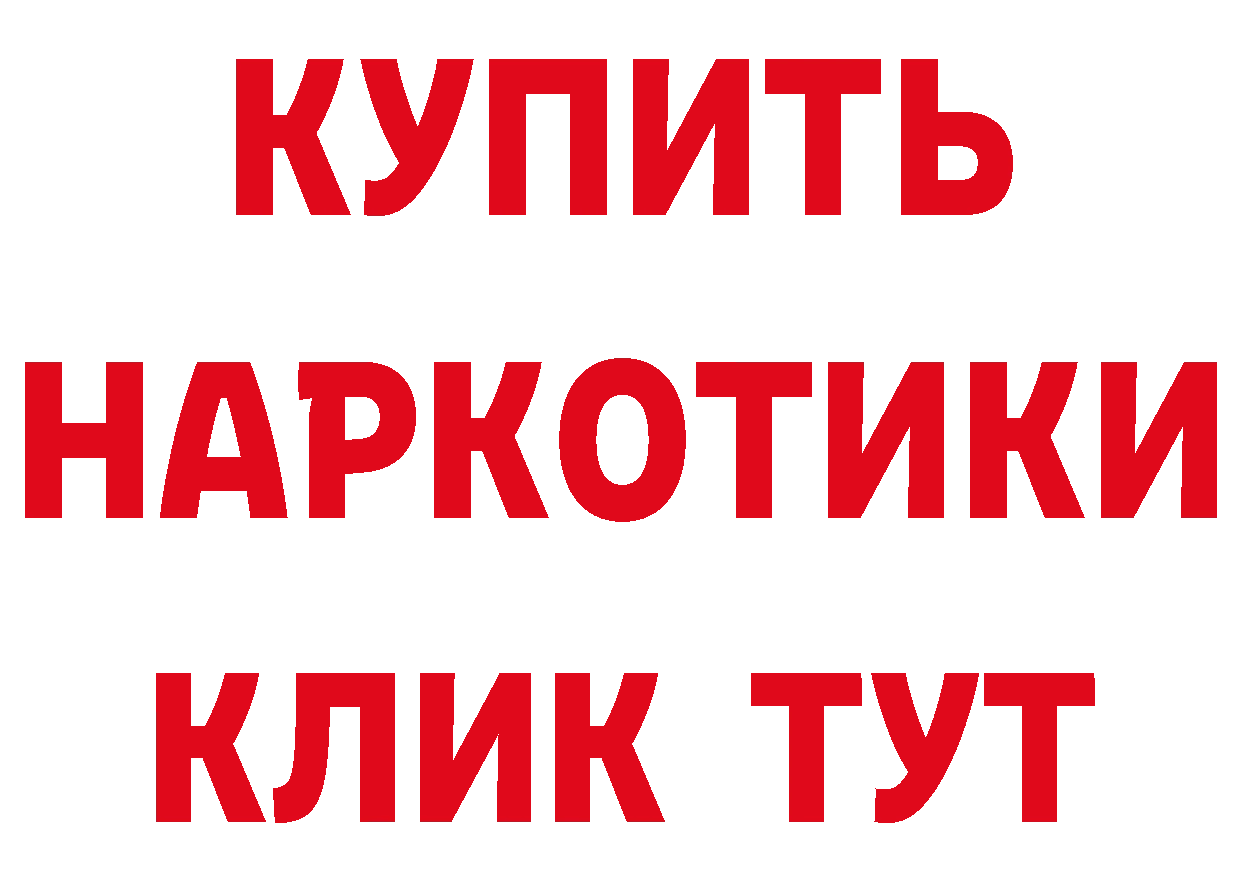 КУПИТЬ
НАРКОТИКИ
КЛИК ТУТ